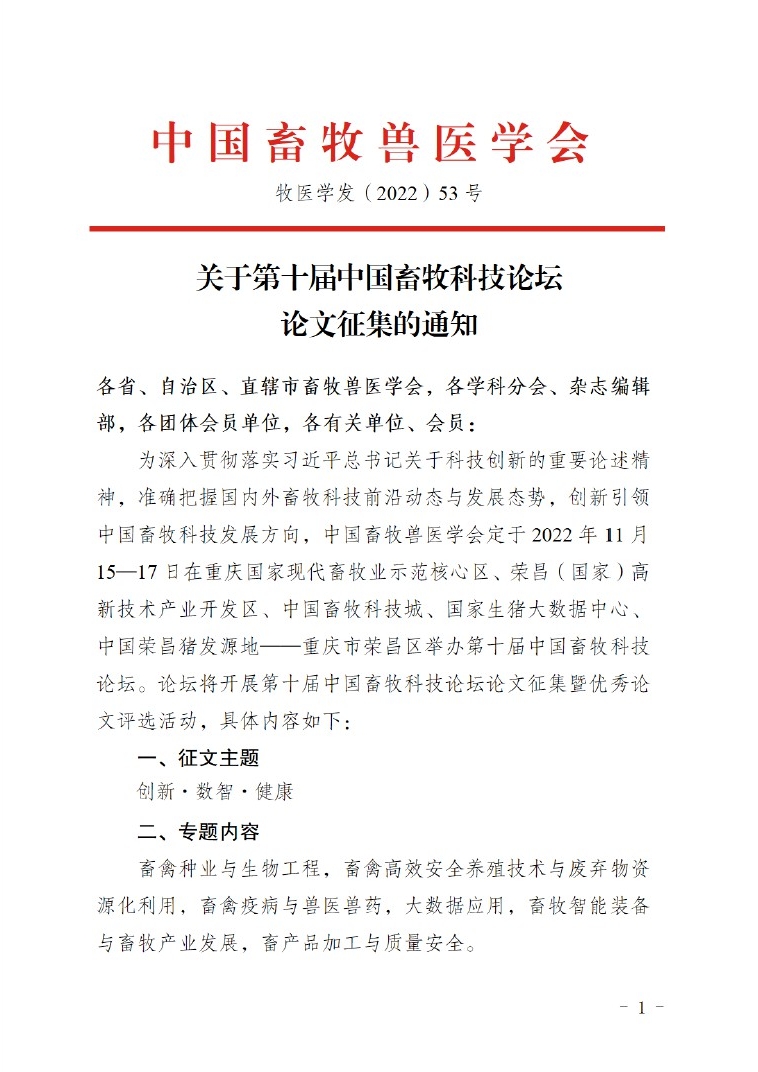 中国畜牧兽医学会

牧医学发（2022）53号

关于第十届中国畜牧科技论坛
论文征集的通知

各省、自治区、直辖市畜牧兽医学会，各学科分会、杂志编辑部，各团体会员单位，各有关单位、会员：

为深入贯彻落实习近平总书记关于科技创新的重要论述精神，准确把握国内外畜牧科技前沿动态与发展态势，创新引领中国畜牧科技发展方向，中国畜牧兽医学会定于2022年11月15—17日在重庆国家现代畜牧业示范核心区、荣昌（国家）高新技术产业开发区、中国畜牧科技城、国家生猪大数据中心、中国荣昌猪发源地——重庆市荣昌区举办第十届中国畜牧科技论坛。论坛将开展第十届中国畜牧科技论坛论文征集暨优秀论文评选活动，具体内容如下：

一、征文主题

创新·数智·健康

二、专题内容

畜禽种业与生物工程，畜禽高效安全养殖技术与废弃物资源化利用，畜禽疫病与兽医兽药，大数据应用，畜牧智能装备与畜牧产业发展，畜产品加工与质量安全。

- 1 -